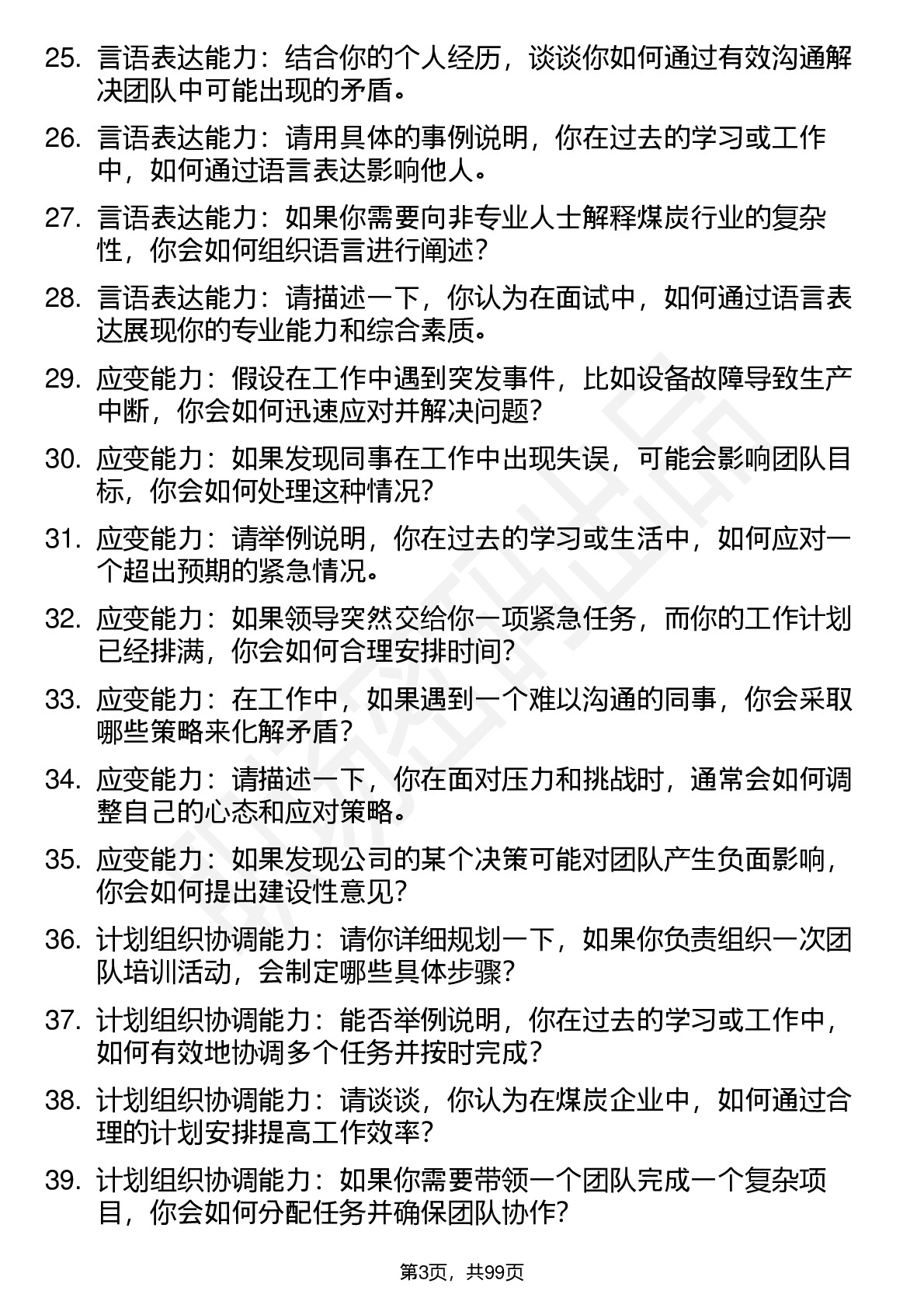 25. 言语表达能力：结合你的个人经历，谈谈你如何通过有效沟通解决团队中可能出现的矛盾。

26. 言语表达能力：请用具体的事例说明，你在过去的学习或工作中，如何通过语言表达影响他人。

27. 言语表达能力：如果你需要向非专业人士解释煤炭行业的复杂性，你会如何组织语言进行阐述？

28. 言语表达能力：请描述一下，你认为在面试中，如何通过语言表达展现你的专业能力和综合素质。

29. 应变能力：假设在工作中遇到突发事件，比如设备故障导致生产中断，你会如何迅速应对并解决问题？

30. 应变能力：如果发现同事在工作中出现失误，可能会影响团队目标，你会如何处理这种情况？

31. 应变能力：请举例说明，你在过去的学习或生活中，如何应对一个超出预期的紧急情况。

32. 应变能力：如果领导突然交给你一项紧急任务，而你的工作计划已经排满，你会如何合理安排时间？

33. 应变能力：在工作中，如果遇到一个难以沟通的同事，你会采取哪些策略来化解矛盾？

34. 应变能力：请描述一下，你在面对压力和挑战时，通常会如何调整自己的心态和应对策略。

35. 应变能力：如果发现公司的某个决策可能对团队产生负面影响，你会如何提出建设性意见？

36. 计划组织协调能力：请你详细规划一下，如果你负责组织一次团队培训活动，会制定哪些具体步骤？

37. 计划组织协调能力：能否举例说明，你在过去的学习或工作中，如何有效地协调多个任务并按时完成？

38. 计划组织协调能力：请谈谈，你认为在煤炭企业中，如何通过合理的计划安排提高工作效率？

39. 计划组织协调能力：如果你需要带领一个团队完成一个复杂项目，你会如何分配任务并确保团队协作？

第3页，共99页